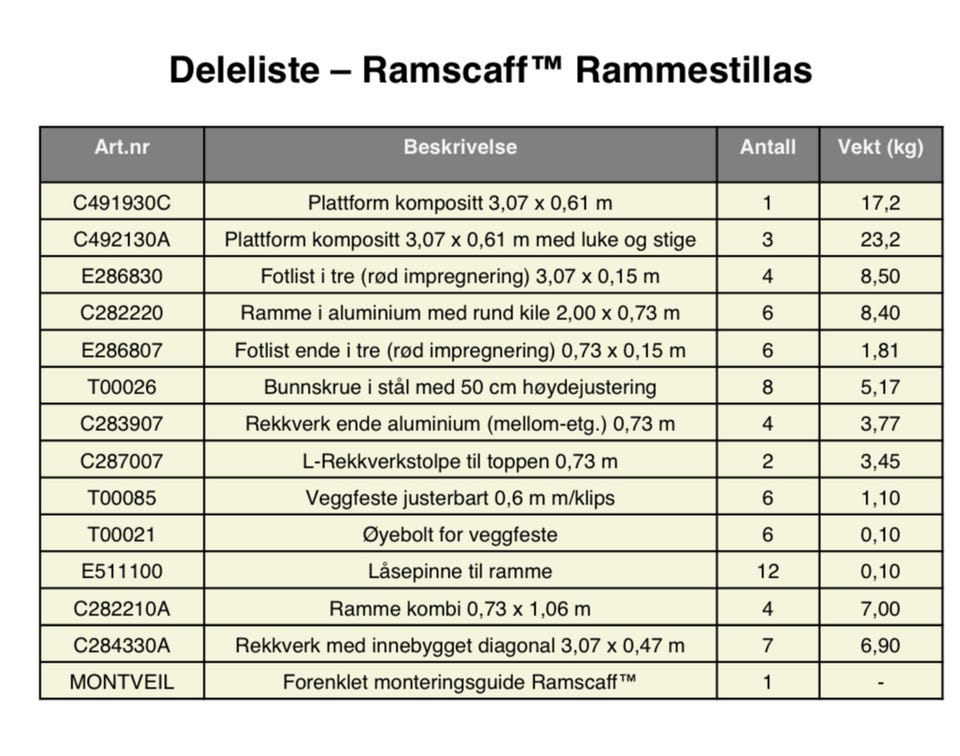 Deleliste – Ramscaff™ Rammestillas

| Art.nr | Beskrivelse | Antall | Vekt (kg) |
|---|---|---|---|
| C491930C | Plattform kompositt 3,07 x 0,61 m | 1 | 17,2 |
| C492130A | Plattform kompositt 3,07 x 0,61 m med luke og stige | 3 | 23,2 |
| E286830 | Fotlist i tre (rød impregnering) 3,07 x 0,15 m | 4 | 8,50 |
| C282220 | Ramme i aluminium med rund kile 2,00 x 0,73 m | 6 | 8,40 |
| E286807 | Fotlist ende i tre (rød impregnering) 0,73 x 0,15 m | 6 | 1,81 |
| T00026 | Bunnskrue i stål med 50 cm høydejustering | 8 | 5,17 |
| C283907 | Rekkverk ende aluminium (mellom-etg.) 0,73 m | 4 | 3,77 |
| C287007 | L-Rekkverkstolpe til toppen 0,73 m | 2 | 3,45 |
| T00085 | Veggfeste justerbart 0,6 m m/klips | 6 | 1,10 |
| T00021 | Øyebolt for veggfeste | 6 | 0,10 |
| E511100 | Låsepinne til ramme | 12 | 0,10 |
| C282210A | Ramme kombi 0,73 x 1,06 m | 4 | 7,00 |
| C284330A | Rekkverk med innebygget diagonal 3,07 x 0,47 m | 7 | 6,90 |
| MONTVEIL | Forenklet monteringsguide Ramscaff™ | 1 | - |